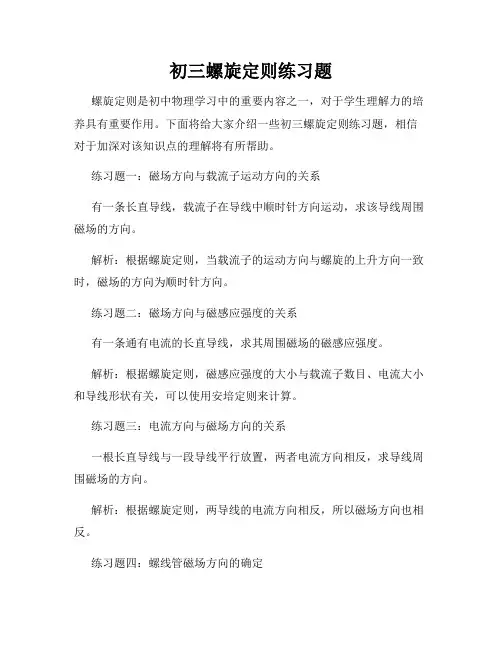 初三螺旋定则练习题

螺旋定则是初中物理学习中的重要内容之一，对于学生理解力的培养具有重要作用。下面将给大家介绍一些初三螺旋定则练习题，相信对于加深对该知识点的理解将有所帮助。

练习题一：磁场方向与载流子运动方向的关系

有一条长直导线，载流子在导线中顺时针方向运动，求该导线周围磁场的方向。

解析：根据螺旋定则，当载流子的运动方向与螺旋的上升方向一致时，磁场的方向为顺时针方向。

练习题二：磁场方向与磁感应强度的关系

有一条通有电流的长直导线，求其周围磁场的磁感应强度。

解析：根据螺旋定则，磁感应强度的大小与载流子数目、电流大小和导线形状有关，可以使用安培定则来计算。

练习题三：电流方向与磁场方向的关系

一根长直导线与一段导线平行放置，两者电流方向相反，求导线周围磁场的方向。

解析：根据螺旋定则，两导线的电流方向相反，所以磁场方向也相反。

练习题四：螺线管磁场方向的确定